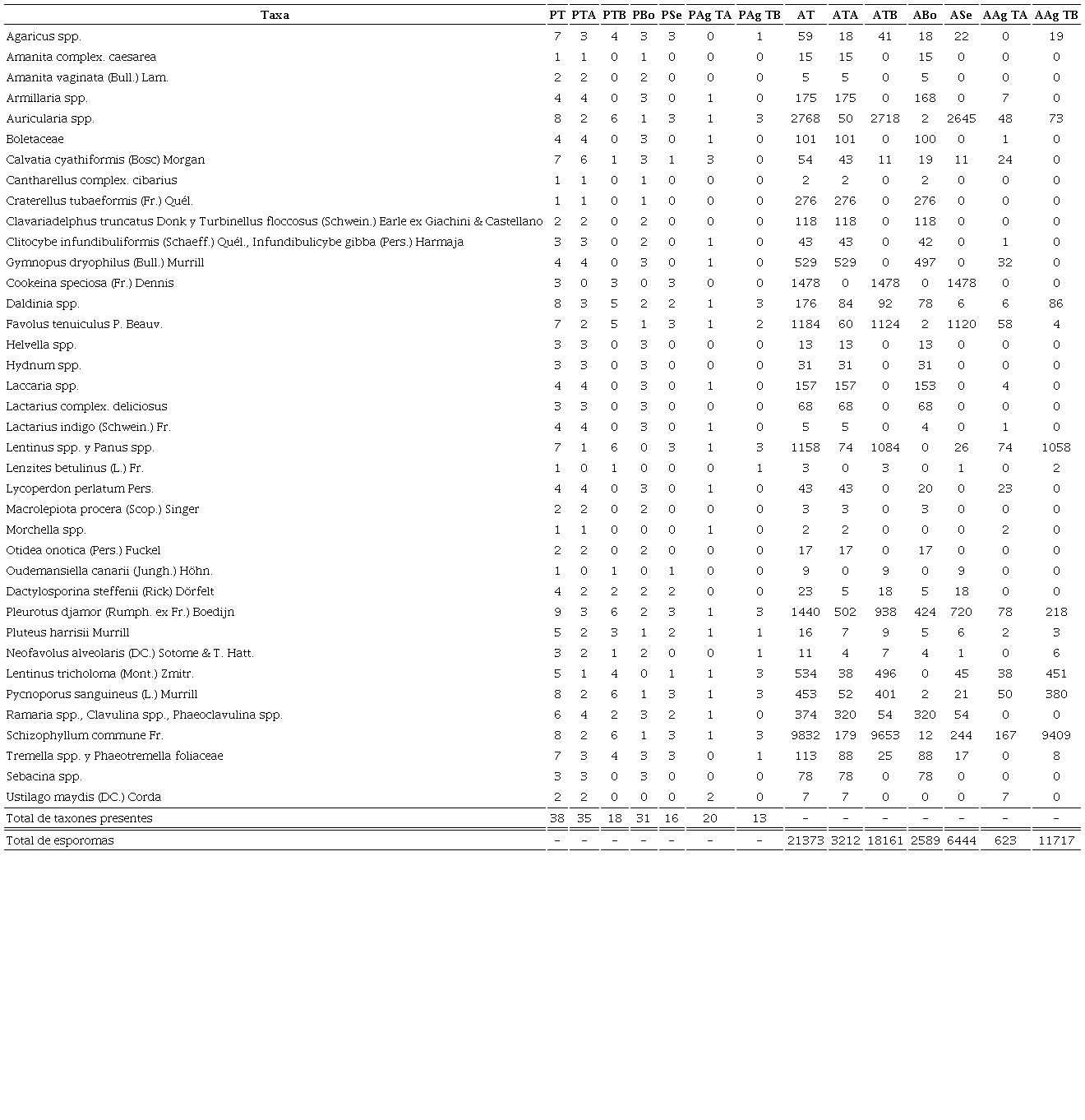 | Taxa | PT | PTA | PTB | PBo | PSe | PAg TA | PAg TB | AT | ATA | ATB | ABo | ASe | AAg TA | AAg TB |
|---|---|---|---|---|---|---|---|---|---|---|---|---|---|---|
| Agaricus spp. | 7 | 3 | 4 | 3 | 3 | 0 | 1 | 59 | 18 | 41 | 18 | 22 | 0 | 19 |
| Amanita complex. caesarea | 1 | 1 | 0 | 1 | 0 | 0 | 0 | 15 | 15 | 0 | 15 | 0 | 0 | 0 |
| Amanita vaginata (Bull.) Lam. | 2 | 2 | 0 | 2 | 0 | 0 | 0 | 5 | 5 | 0 | 5 | 0 | 0 | 0 |
| Armillaria spp. | 4 | 4 | 0 | 3 | 0 | 1 | 0 | 175 | 175 | 0 | 168 | 0 | 7 | 0 |
| Auricularia spp. | 8 | 2 | 6 | 1 | 3 | 1 | 3 | 2768 | 50 | 2718 | 2 | 2645 | 48 | 73 |
| Boletaceae | 4 | 4 | 0 | 3 | 0 | 1 | 0 | 101 | 101 | 0 | 100 | 0 | 1 | 0 |
| Calvatia cyathiformis (Bosc) Morgan | 7 | 6 | 1 | 3 | 1 | 3 | 0 | 54 | 43 | 11 | 19 | 11 | 24 | 0 |
| Cantharellus complex. cibarius | 1 | 1 | 0 | 1 | 0 | 0 | 0 | 2 | 2 | 0 | 2 | 0 | 0 | 0 |
| Craterellus tubaeformis (Fr.) Quél. | 1 | 1 | 0 | 1 | 0 | 0 | 0 | 276 | 276 | 0 | 276 | 0 | 0 | 0 |
| Clavariadelphus truncatus Donk y Turbinellus floccosus (Schwein.) Earle ex Giachini & Castellano | 2 | 2 | 0 | 2 | 0 | 0 | 0 | 118 | 118 | 0 | 118 | 0 | 0 | 0 |
| Clitocybe infundibuliformis (Schaeff.) Quél., Infundibulicybe gibba (Pers.) Harmaja | 3 | 3 | 0 | 2 | 0 | 1 | 0 | 43 | 43 | 0 | 42 | 0 | 1 | 0 |
| Gymnopus dryophilus (Bull.) Murrill | 4 | 4 | 0 | 3 | 0 | 1 | 0 | 529 | 529 | 0 | 497 | 0 | 32 | 0 |
| Cookeina speciosa (Fr.) Dennis | 3 | 0 | 3 | 0 | 3 | 0 | 0 | 1478 | 0 | 1478 | 0 | 1478 | 0 | 0 |
| Daldinia spp. | 8 | 3 | 5 | 2 | 2 | 1 | 3 | 176 | 84 | 92 | 78 | 6 | 6 | 86 |
| Favolus tenuiculus P. Beauv. | 7 | 2 | 5 | 1 | 3 | 1 | 2 | 1184 | 60 | 1124 | 2 | 1120 | 58 | 4 |
| Helvella spp. | 3 | 3 | 0 | 3 | 0 | 0 | 0 | 13 | 13 | 0 | 13 | 0 | 0 | 0 |
| Hydnum spp. | 3 | 3 | 0 | 3 | 0 | 0 | 0 | 31 | 31 | 0 | 31 | 0 | 0 | 0 |
| Laccaria spp. | 4 | 4 | 0 | 3 | 0 | 1 | 0 | 157 | 157 | 0 | 153 | 0 | 4 | 0 |
| Lactarius complex. deliciosus | 3 | 3 | 0 | 3 | 0 | 0 | 0 | 68 | 68 | 0 | 68 | 0 | 0 | 0 |
| Lactarius indigo (Schwein.) Fr. | 4 | 4 | 0 | 3 | 0 | 1 | 0 | 5 | 5 | 0 | 4 | 0 | 1 | 0 |
| Lentinus spp. y Panus spp. | 7 | 1 | 6 | 0 | 3 | 1 | 3 | 1158 | 74 | 1084 | 0 | 26 | 74 | 1058 |
| Lenzites betulinus (L.) Fr. | 1 | 0 | 1 | 0 | 0 | 0 | 1 | 3 | 0 | 3 | 0 | 1 | 0 | 2 |
| Lycoperdon perlatum Pers. | 4 | 4 | 0 | 3 | 0 | 1 | 0 | 43 | 43 | 0 | 20 | 0 | 23 | 0 |
| Macrolepiota procera (Scop.) Singer | 2 | 2 | 0 | 2 | 0 | 0 | 0 | 3 | 3 | 0 | 3 | 0 | 0 | 0 |
| Morchella spp. | 1 | 1 | 0 | 0 | 0 | 1 | 0 | 2 | 2 | 0 | 0 | 0 | 2 | 0 |
| Otidea onotica (Pers.) Fuckel | 2 | 2 | 0 | 2 | 0 | 0 | 0 | 17 | 17 | 0 | 17 | 0 | 0 | 0 |
| Oudemansiella canarii (Jungh.) Höhn. | 1 | 0 | 1 | 0 | 1 | 0 | 0 | 9 | 0 | 9 | 0 | 9 | 0 | 0 |
| Dactylosporina steffenii (Rick) Dörfelt | 4 | 2 | 2 | 2 | 2 | 0 | 0 | 23 | 5 | 18 | 5 | 18 | 0 | 0 |
| Pleurotus djamor (Rumph. ex Fr.) Boedijn | 9 | 3 | 6 | 2 | 3 | 1 | 3 | 1440 | 502 | 938 | 424 | 720 | 78 | 218 |
| Pluteus harrisii Murrill | 5 | 2 | 3 | 1 | 2 | 1 | 1 | 16 | 7 | 9 | 5 | 6 | 2 | 3 |
| Neofavolus alveolaris (DC.) Sotome & T. Hatt. | 3 | 2 | 1 | 2 | 0 | 0 | 1 | 11 | 4 | 7 | 4 | 1 | 0 | 6 |
| Lentinus tricholoma (Mont.) Zmitr. | 5 | 1 | 4 | 0 | 1 | 1 | 3 | 534 | 38 | 496 | 0 | 45 | 38 | 451 |
| Pycnoporus sanguineus (L.) Murrill | 8 | 2 | 6 | 1 | 3 | 1 | 3 | 453 | 52 | 401 | 2 | 21 | 50 | 380 |
| Ramaria spp., Clavulina spp., Phaeoclavulina spp. | 6 | 4 | 2 | 3 | 2 | 1 | 0 | 374 | 320 | 54 | 320 | 54 | 0 | 0 |
| Schizophyllum commune Fr. | 8 | 2 | 6 | 1 | 3 | 1 | 3 | 9832 | 179 | 9653 | 12 | 244 | 167 | 9409 |
| Tremella spp. y Phaeotremella foliaceae | 7 | 3 | 4 | 3 | 3 | 0 | 1 | 113 | 88 | 25 | 88 | 17 | 0 | 8 |
| Sebacina spp. | 3 | 3 | 0 | 3 | 0 | 0 | 0 | 78 | 78 | 0 | 78 | 0 | 0 | 0 |
| Ustilago maydis (DC.) Corda | 2 | 2 | 0 | 0 | 0 | 2 | 0 | 7 | 7 | 0 | 0 | 0 | 7 | 0 |
| Total de taxones presentes | 38 | 35 | 18 | 31 | 16 | 20 | 13 | - | - | - | - | - | - | - |
| Total de esporomas | - | - | - | - | - | - | - | 21373 | 3212 | 18161 | 2589 | 6444 | 623 | 11717 |